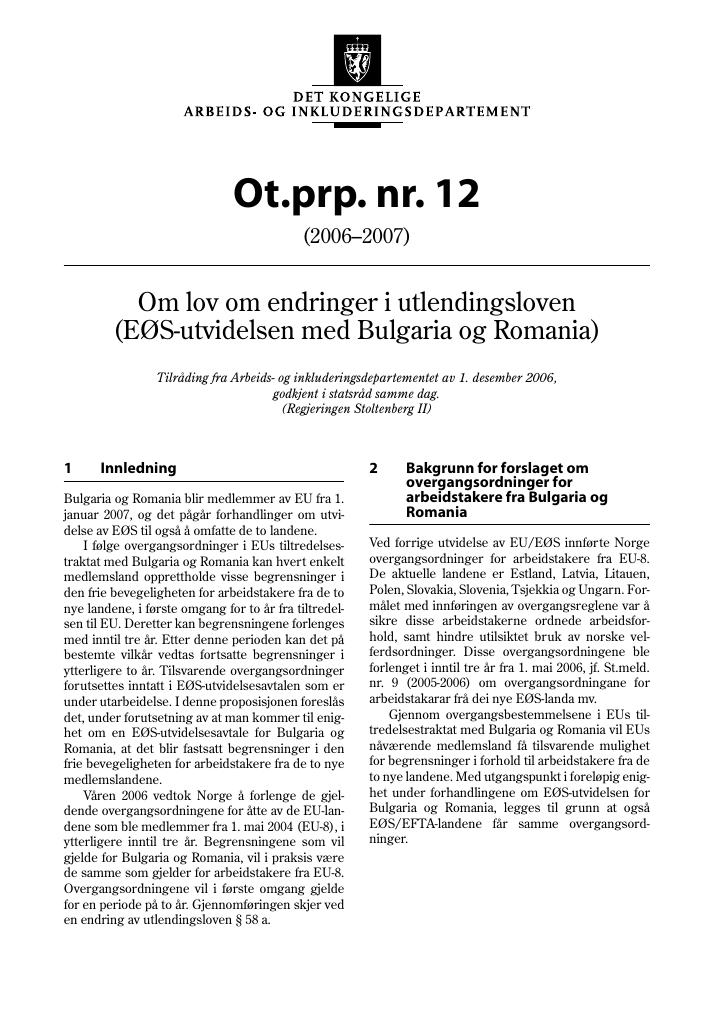 DET KONGELIGE
ARBEIDS- OG INKLUDERINGSDEPARTEMENT

Ot.prp. nr. 12

(2006–2007)

Om lov om endringer i utlendingsloven (EØS-utvidelsen med Bulgaria og Romania)

Tilråding fra Arbeids- og inkluderingsdepartementet av 1. desember 2006, godkjent i statsråd samme dag. (Regjeringen Stoltenberg II)

1 Innledning

Bulgaria og Romania blir medlemmer av EU fra 1. januar 2007, og det pågår forhandlinger om utvidelse av EØS til også å omfatte de to landene.

I følge overgangsordninger i EUs tiltredelsestraktat med Bulgaria og Romania kan hvert enkelt medlemsland opprettholde visse begrensninger i den frie bevegeligheten for arbeidstakere fra de to nye landene, i første omgang for to år fra tiltredelsen til EU. Deretter kan begrensningene forlenges med inntil tre år. Etter denne perioden kan det på bestemte vilkår vedtas fortsatte begrensninger i ytterligere to år. Tilsvarende overgangsordninger forutsettes inntatt i EØS-utvidelsesavtalen som er under utarbeidelse. I denne proposisjonen foreslås det, under forutsetning av at man kommer til enighet om en EØS-utvidelsesavtale for Bulgaria og Romania, at det blir fastsatt begrensninger i den frie bevegeligheten for arbeidstakere fra de to nye medlemslandene.

Våren 2006 vedtok Norge å forlenge de gjeldende overgangsordningene for åtte av de EU-landene som ble medlemmer fra 1. mai 2004 (EU-8), i ytterligere inntil tre år. Begrensningene som vil gjelde for Bulgaria og Romania, vil i praksis være de samme som gjelder for arbeidstakere fra EU-8. Overgangsordningene vil i første omgang gjelde for en periode på to år. Gjennomføringen skjer ved en endring av utlendingsloven § 58 a.

2 Bakgrunn for forslaget om overgangsordninger for arbeidstakere fra Bulgaria og Romania

Ved forrige utvidelse av EU/EØS innførte Norge overgangsordninger for arbeidstakere fra EU-8. De aktuelle landene er Estland, Latvia, Litauen, Polen, Slovakia, Slovenia, Tsjekkia og Ungarn. Formålet med innføringen av overgangsreglene var å sikre disse arbeidstakerne ordnede arbeidsforhold, samt hindre utilsiktet bruk av norske velferdsordninger. Disse overgangsordningene ble forlenget i inntil tre år fra 1. mai 2006, jf. St.meld. nr. 9 (2005-2006) om overgangsordningane for arbeidstakarar frå dei nye EØS-landa mv.

Gjennom overgangsbestemmelsene i EUs tiltredelsestraktat med Bulgaria og Romania vil EUs nåværende medlemsland få tilsvarende mulighet for begrensninger i forhold til arbeidstakere fra de to nye landene. Med utgangspunkt i foreløpig enighet under forhandlingene om EØS-utvidelsen for Bulgaria og Romania, legges til grunn at også EØS/EFTA-landene får samme overgangsordninger.